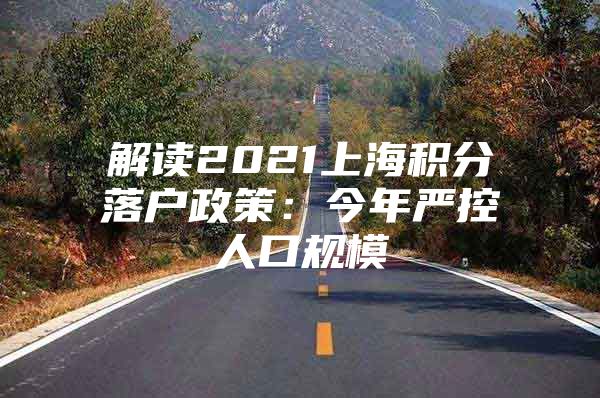 解读2021上海积分落户政策：今年严控人口规模